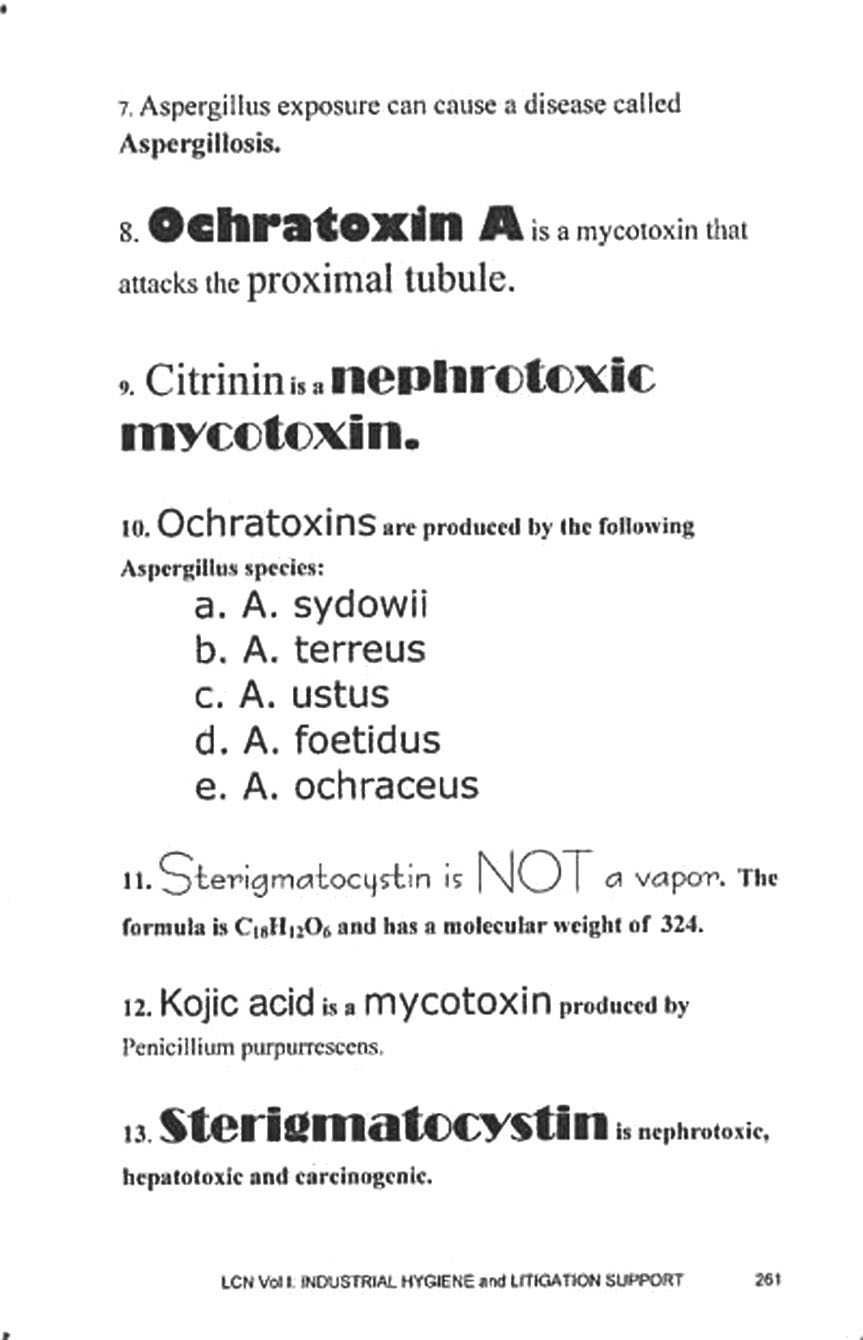 7. Aspergillus exposure can cause a disease called Aspergillosis.

8. Ochratoxin A is a mycotoxin that attacks the proximal tubule.

9. Citrinin is a nephrotoxic mycotoxin.

10. Ochratoxins are produced by the following Aspergillus species:

a. A. sydowii
b. A. terreus
c. A. ustus
d. A. foetidus
e. A. ochraceus

11. Sterigmatocystin is NOT a vapor. The formula is $C_{18}H_{12}O_6$ and has a molecular weight of 324.

12. Kojic acid is a mycotoxin produced by Penicillium purpurrescens.

13. Sterigmatocystin is nephrotoxic, hepatotoxic and carcinogenic.

LCN Vol I: INDUSTRIAL HYGIENE and LITIGATION SUPPORT 261